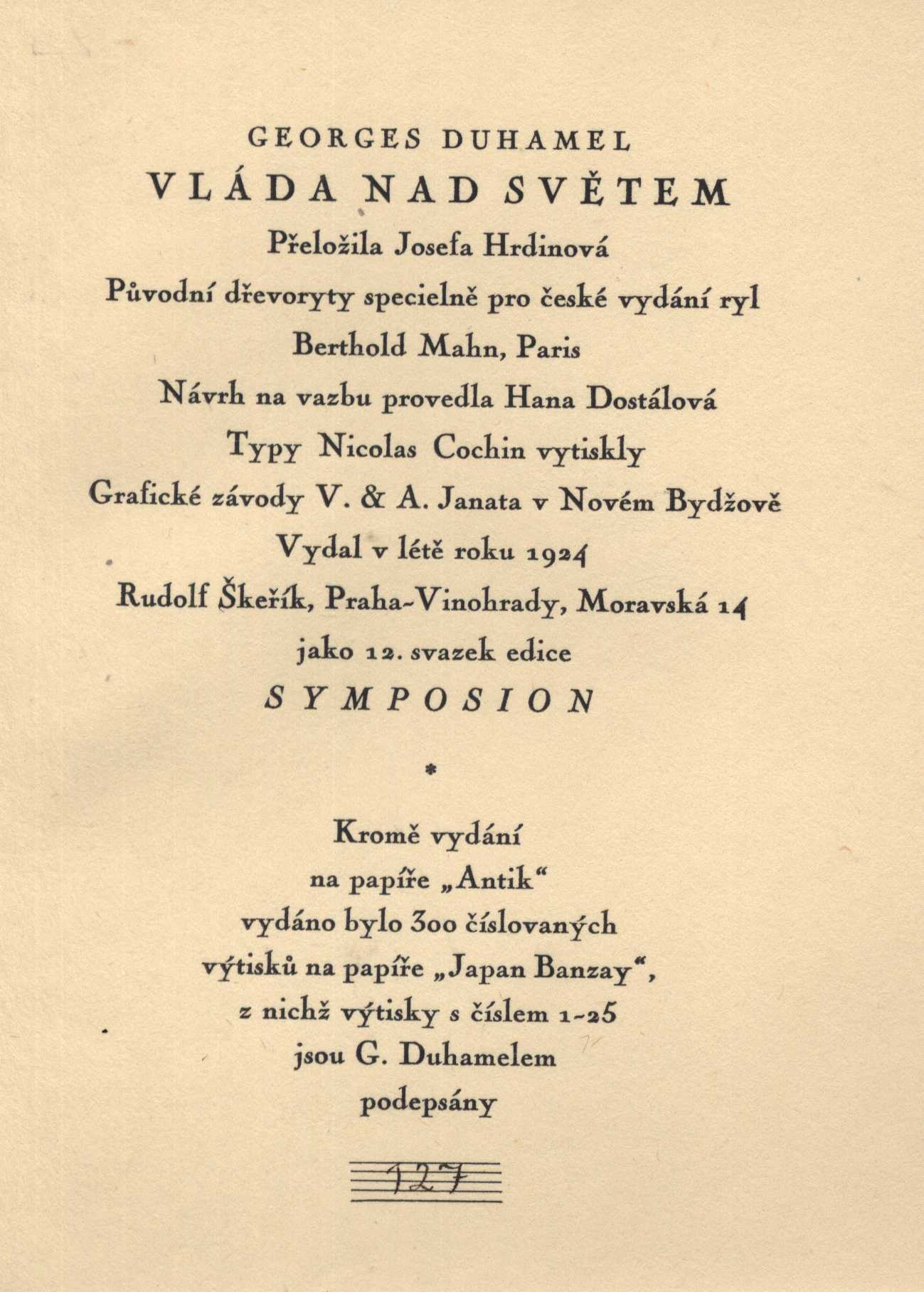 GEORGES DUHAMEL
VLÁDA NAD SVĚTEM
Přeložila Josefa Hrdinová
Původní dřevoryty specielně pro české vydání ryl
Berthold Mahn, Paris
Návrh na vazbu provedla Hana Dostálová
Typy Nicolas Cochin vytiskly
Grafické závody V. & A. Janata v Novém Bydžově
Vydal v létě roku 1924
Rudolf Škeřík, Praha-Vinohrady, Moravská 14
jako 12. svazek edice
SYMPOSION

*

Kromě vydání
na papíře „Antik“
vydáno bylo 300 číslovaných
výtisků na papíře „Japan Banzay“,
z nichž výtisky s číslem 1-25
jsou G. Duhamelem
podepsány

127